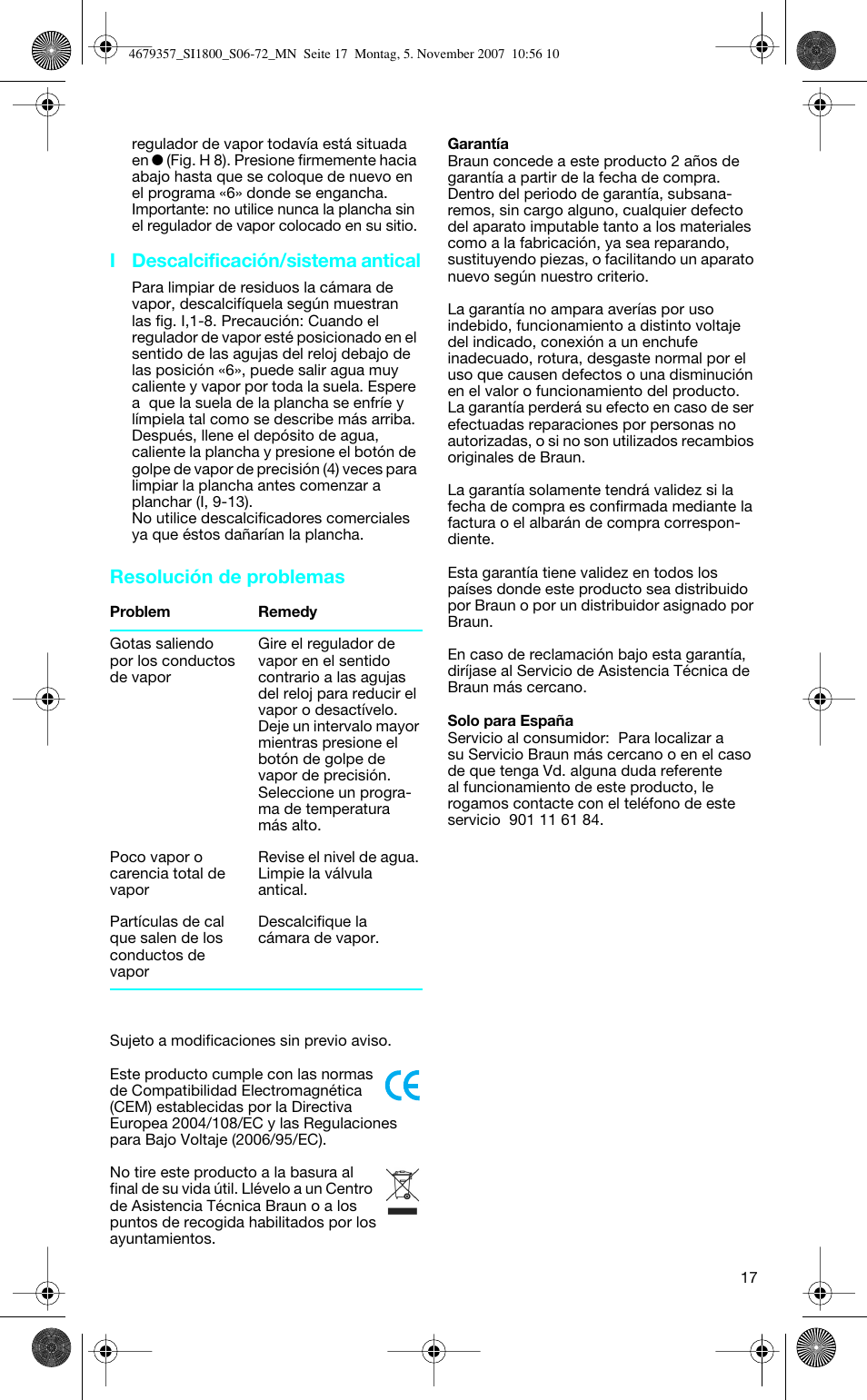 4679357_SI1800_S06-72_MN Seite 17 Montag, 5. November 2007 10:56 10

regulador de vapor todavía está situada en ● (Fig. H 8). Presione firmemente hacia abajo hasta que se coloque de nuevo en el programa «6» donde se engancha. Importante: no utilice nunca la plancha sin el regulador de vapor colocado en su sitio.

I Descalcificación/sistema antical

Para limpiar de residuos la cámara de vapor, descalcifíquela según muestran las fig. I,1-8. Precaución: Cuando el regulador de vapor esté posicionado en el sentido de las agujas del reloj debajo de las posición «6», puede salir agua muy caliente y vapor por toda la suela. Espere a que la suela de la plancha se enfríe y límpiela tal como se describe más arriba. Después, llene el depósito de agua, caliente la plancha y presione el botón de golpe de vapor de precisión (4) veces para limpiar la plancha antes comenzar a planchar (I, 9-13).
No utilice descalcificadores comerciales ya que éstos dañarían la plancha.

Resolución de problemas

| Problem | Remedy |
|---|---|
| Gotas saliendo por los conductos de vapor | Gire el regulador de vapor en el sentido contrario a las agujas del reloj para reducir el vapor o desactívelo. Deje un intervalo mayor mientras presione el botón de golpe de vapor de precisión. Seleccione un programa de temperatura más alto. |
| Poco vapor o carencia total de vapor | Revise el nivel de agua. Limpie la válvula antical. |
| Partículas de cal que salen de los conductos de vapor | Descalcifique la cámara de vapor. |

Sujeto a modificaciones sin previo aviso.

Este producto cumple con las normas de Compatibilidad Electromagnética (CEM) establecidas por la Directiva Europea 2004/108/EC y las Regulaciones para Bajo Voltaje (2006/95/EC).

CE

No tire este producto a la basura al final de su vida útil. Llévelo a un Centro de Asistencia Técnica Braun o a los puntos de recogida habilitados por los ayuntamientos.

Garantía
Braun concede a este producto 2 años de garantía a partir de la fecha de compra. Dentro del periodo de garantía, subsanaremos, sin cargo alguno, cualquier defecto del aparato imputable tanto a los materiales como a la fabricación, ya sea reparando, sustituyendo piezas, o facilitando un aparato nuevo según nuestro criterio.

La garantía no ampara averías por uso indebido, funcionamiento a distinto voltaje del indicado, conexión a un enchufe inadecuado, rotura, desgaste normal por el uso que causen defectos o una disminución en el valor o funcionamiento del producto. La garantía perderá su efecto en caso de ser efectuadas reparaciones por personas no autorizadas, o si no son utilizados recambios originales de Braun.

La garantía solamente tendrá validez si la fecha de compra es confirmada mediante la factura o el albarán de compra correspondiente.

Esta garantía tiene validez en todos los países donde este producto sea distribuido por Braun o por un distribuidor asignado por Braun.

En caso de reclamación bajo esta garantía, diríjase al Servicio de Asistencia Técnica de Braun más cercano.

Solo para España
Servicio al consumidor: Para localizar a su Servicio Braun más cercano o en el caso de que tenga Vd. alguna duda referente al funcionamiento de este producto, le rogamos contacte con el teléfono de este servicio 901 11 61 84.

17